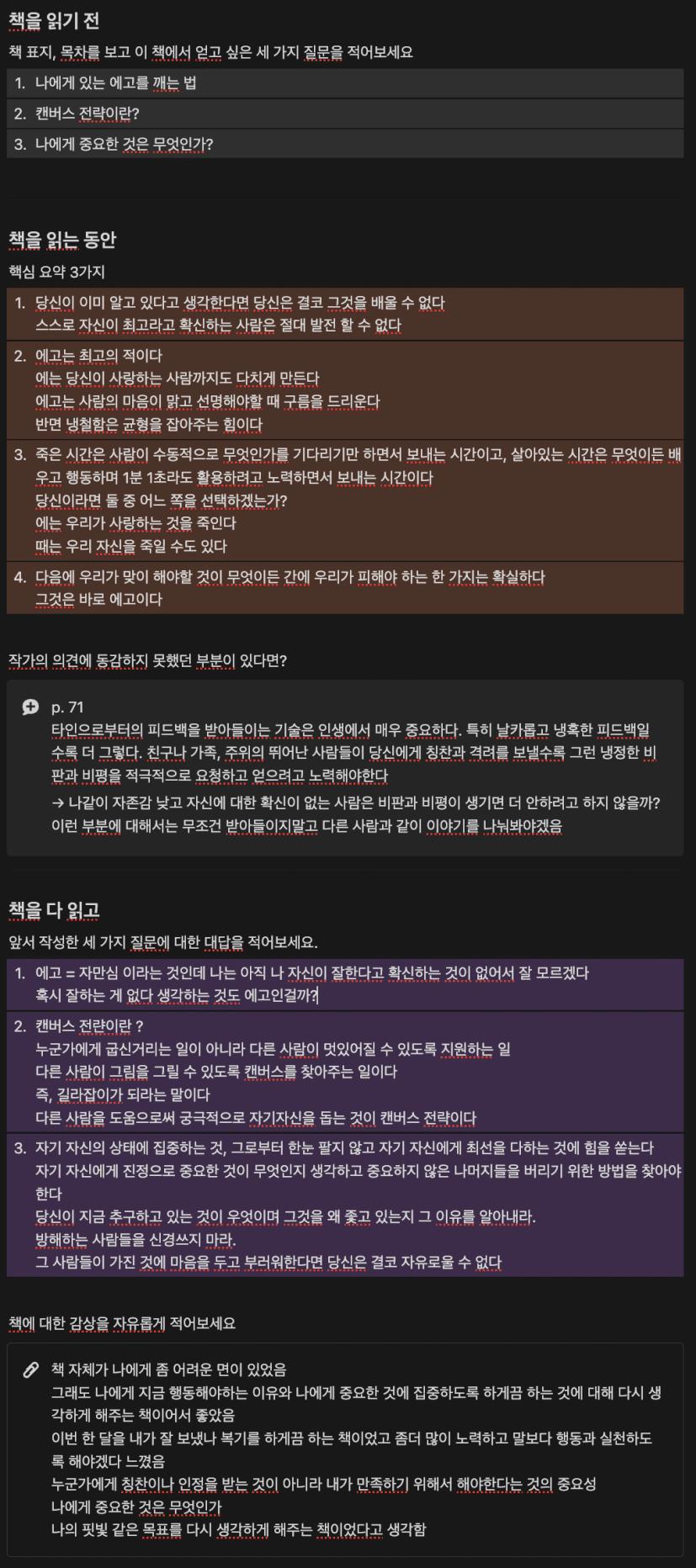 책을 읽기 전

책 표지, 목차를 보고 이 책에서 얻고 싶은 세 가지 질문을 적어보세요

1. 나에게 있는 에고를 깨는 법
2. 캔버스 전략이란?
3. 나에게 중요한 것은 무엇인가?

책을 읽는 동안

핵심 요약 3가지

1. 당신이 이미 알고 있다고 생각한다면 당신은 결코 그것을 배울 수 없다
스스로 자신이 최고라고 확신하는 사람은 절대 발전 할 수 없다

2. 에고는 최고의 적이다
에는 당신이 사랑하는 사람까지도 다치게 만든다
에고는 사람의 마음이 맑고 선명해야할 때 구름을 드리운다
반면 냉철함은 균형을 잡아주는 힘이다

3. 죽은 시간은 사람이 수동적으로 무엇인가를 기다리기만 하면서 보내는 시간이고, 살아있는 시간은 무엇이든 배우고 행동하며 1분 1초라도 활용하려고 노력하면서 보내는 시간이다
당신이라면 둘 중 어느 쪽을 선택하겠는가?
에는 우리가 사랑하는 것을 죽인다
때는 우리 자신을 죽일 수도 있다

4. 다음에 우리가 맞이 해야할 것이 무엇이든 간에 우리가 피해야 하는 한 가지는 확실하다
그것은 바로 에고이다

작가의 의견에 동감하지 못했던 부분이 있다면?

p. 71
타인으로부터의 피드백을 받아들이는 기술은 인생에서 매우 중요하다. 특히 날카롭고 냉혹한 피드백일수록 더 그렇다. 친구나 가족, 주위의 뛰어난 사람들이 당신에게 칭찬과 격려를 보낼수록 그런 냉정한 비판과 비평을 적극적으로 요청하고 얻으려고 노력해야한다
→ 나같이 자존감 낮고 자신에 대한 확신이 없는 사람은 비판과 비평이 생기면 더 안하려고 하지 않을까? 이런 부분에 대해서는 무조건 받아들이지말고 다른 사람과 같이 이야기를 나눠봐야겠음

책을 다 읽고

앞서 작성한 세 가지 질문에 대한 대답을 적어보세요.

1. 에고 = 자만심 이라는 것인데 나는 아직 나 자신이 잘한다고 확신하는 것이 없어서 잘 모르겠다
혹시 잘하는 게 없다 생각하는 것도 에고인걸까?

2. 캔버스 전략이란 ?
누군가에게 굽신거리는 일이 아니라 다른 사람이 멋있어질 수 있도록 지원하는 일
다른 사람이 그림을 그릴 수 있도록 캔버스를 찾아주는 일이다
즉, 길라잡이가 되라는 말이다
다른 사람을 도움으로써 궁극적으로 자기자신을 돕는 것이 캔버스 전략이다

3. 자기 자신의 상태에 집중하는 것, 그로부터 한눈 팔지 않고 자기 자신에게 최선을 다하는 것에 힘을 쏟는다
자기 자신에게 진정으로 중요한 것이 무엇인지 생각하고 중요하지 않은 나머지들을 버리기 위한 방법을 찾아야 한다
당신이 지금 추구하고 있는 것이 우엇이며 그것을 왜 좇고 있는지 그 이유를 알아내라.
방해하는 사람들을 신경쓰지 마라.
그 사람들이 가진 것에 마음을 두고 부러워한다면 당신은 결코 자유로울 수 없다

책에 대한 감상을 자유롭게 적어보세요

책 자체가 나에게 좀 어려운 면이 있었음
그래도 나에게 지금 행동해야하는 이유와 나에게 중요한 것에 집중하도록 하게끔 하는 것에 대해 다시 생각하게 해주는 책이어서 좋았음
이번 한 달을 내가 잘 보냈나 복기를 하게끔 하는 책이었고 좀더 많이 노력하고 말보다 행동과 실천하도록 해야겠다 느꼈음
누군가에게 칭찬이나 인정을 받는 것이 아니라 내가 만족하기 위해서 해야한다는 것의 중요성
나에게 중요한 것은 무엇인가
나의 핏빛 같은 목표를 다시 생각하게 해주는 책이었다고 생각함